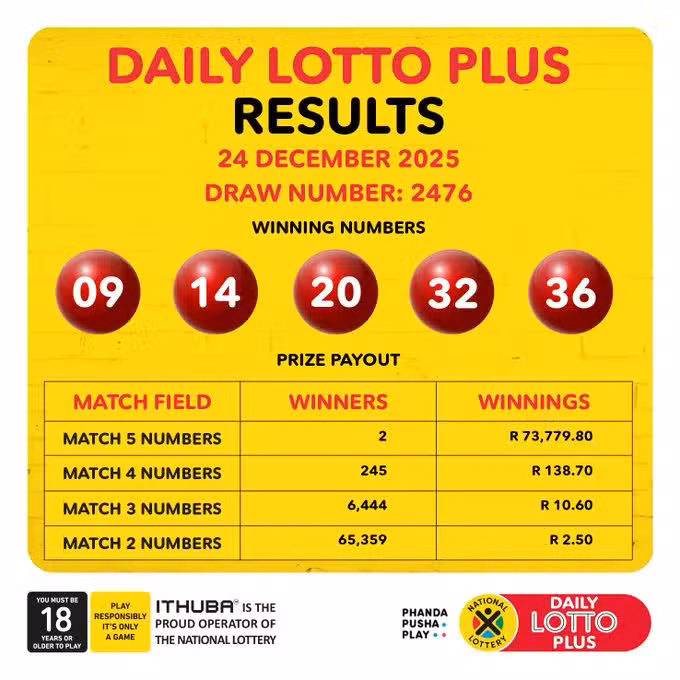 DAILY LOTTO PLUS
RESULTS
24 DECEMBER 2025
DRAW NUMBER: 2476

WINNING NUMBERS

09 14 20 32 36

PRIZE PAYOUT

| MATCH FIELD | WINNERS | WINNINGS |
|---|---|---|
| MATCH 5 NUMBERS | 2 | R 73,779.80 |
| MATCH 4 NUMBERS | 245 | R 138.70 |
| MATCH 3 NUMBERS | 6,444 | R 10.60 |
| MATCH 2 NUMBERS | 65,359 | R 2.50 |

YOU MUST BE
18
YEARS OR OLDER TO PLAY

PLAY RESPONSIBLY IT'S ONLY A GAME

ITHUBA® IS THE PROUD OPERATOR OF THE NATIONAL LOTTERY

PHANDA
PUSHA
PLAY

NATIONAL LOTTERY

DAILY
LOTTO
PLUS